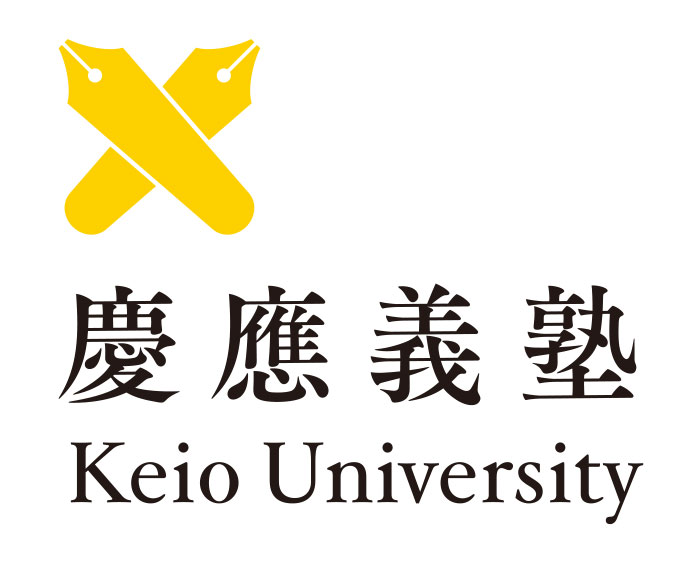 慶應義塾
Keio University